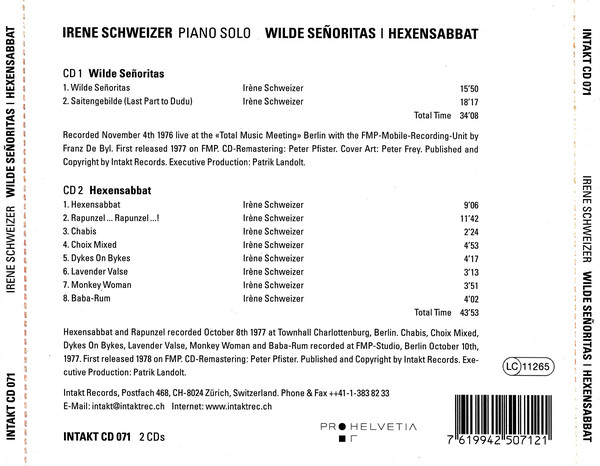 IRENE SCHWEIZER WILDE SEÑORITAS I HEXENSABBAT

INTAKT CD 071

IRENE SCHWEIZER PIANO SOLO WILDE SEÑORITAS I HEXENSABBAT

CD 1 Wilde Señoritas

| | | |
|---|---|---|
| 1. Wilde Señoritas | Irène Schweizer | 15'50 |
| 2. Saitengebilde (Last Part to Dudu) | Irène Schweizer | 18'17 |
| | Total Time | 34'08 |

Recorded November 4th 1976 live at the «Total Music Meeting» Berlin with the FMP-Mobile-Recording-Unit by Franz De Byl. First released 1977 on FMP. CD-Remastering: Peter Pfister. Cover Art: Peter Frey. Published and Copyright by Intakt Records. Executive Production: Patrik Landolt.

CD 2 Hexensabbat

| | | |
|---|---|---|
| 1. Hexensabbat | Irène Schweizer | 9'06 |
| 2. Rapunzel ... Rapunzel ...! | Irène Schweizer | 11'42 |
| 3. Chabis | Irène Schweizer | 2'24 |
| 4. Choix Mixed | Irène Schweizer | 4'53 |
| 5. Dykes On Bykes | Irène Schweizer | 4'17 |
| 6. Lavender Valse | Irène Schweizer | 3'13 |
| 7. Monkey Woman | Irène Schweizer | 3'51 |
| 8. Baba-Rum | Irène Schweizer | 4'02 |
| | Total Time | 43'53 |

Hexensabbat and Rapunzel recorded October 8th 1977 at Townhall Charlottenburg, Berlin. Chabis, Choix Mixed, Dykes On Bykes, Lavender Valse, Monkey Woman and Baba-Rum recorded at FMP-Studio, Berlin October 10th, 1977. First released 1978 on FMP. CD-Remastering: Peter Pfister. Published and Copyright by Intakt Records. Executive Production: Patrik Landolt.

Intakt Records, Postfach 468, CH-8024 Zürich, Switzerland. Phone & Fax ++41-1-383 82 33
E-Mail: intakt@intaktrec.ch Internet: www.intaktrec.ch

INTAKT CD 071 2 CDs

PRO HELVETIA

LC 11265

7 619942 507121

INTAKT CD 071

IRENE SCHWEIZER WILDE SEÑORITAS I HEXENSABBAT